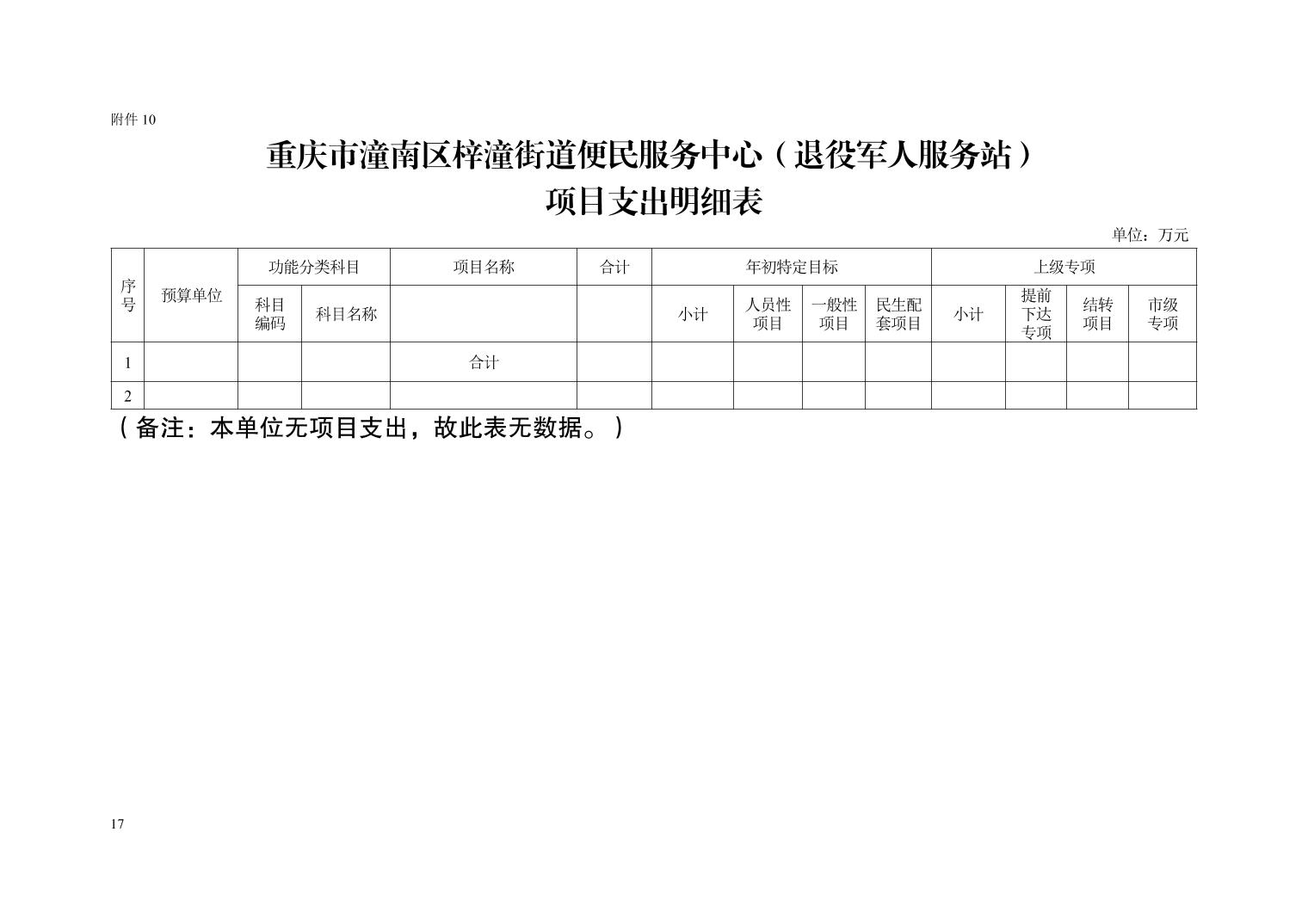 附件10

重庆市潼南区梓潼街道便民服务中心（退役军人服务站）
项目支出明细表

单位：万元

| 序号 | 预算单位 | 功能分类科目 |  | 项目名称 | 合计 | 年初特定目标 |  |  |  | 上级专项 |  |  |  |
|---|---|---|---|---|---|---|---|---|---|---|---|---|---|
|  |  | 科目编码 | 科目名称 |  |  | 小计 | 人员性项目 | 一般性项目 | 民生配套项目 | 小计 | 提前下达专项 | 结转项目 | 市级专项 |
| 1 |  |  |  | 合计 |  |  |  |  |  |  |  |  |  |
| 2 |  |  |  |  |  |  |  |  |  |  |  |  |  |

（备注：本单位无项目支出，故此表无数据。）

17